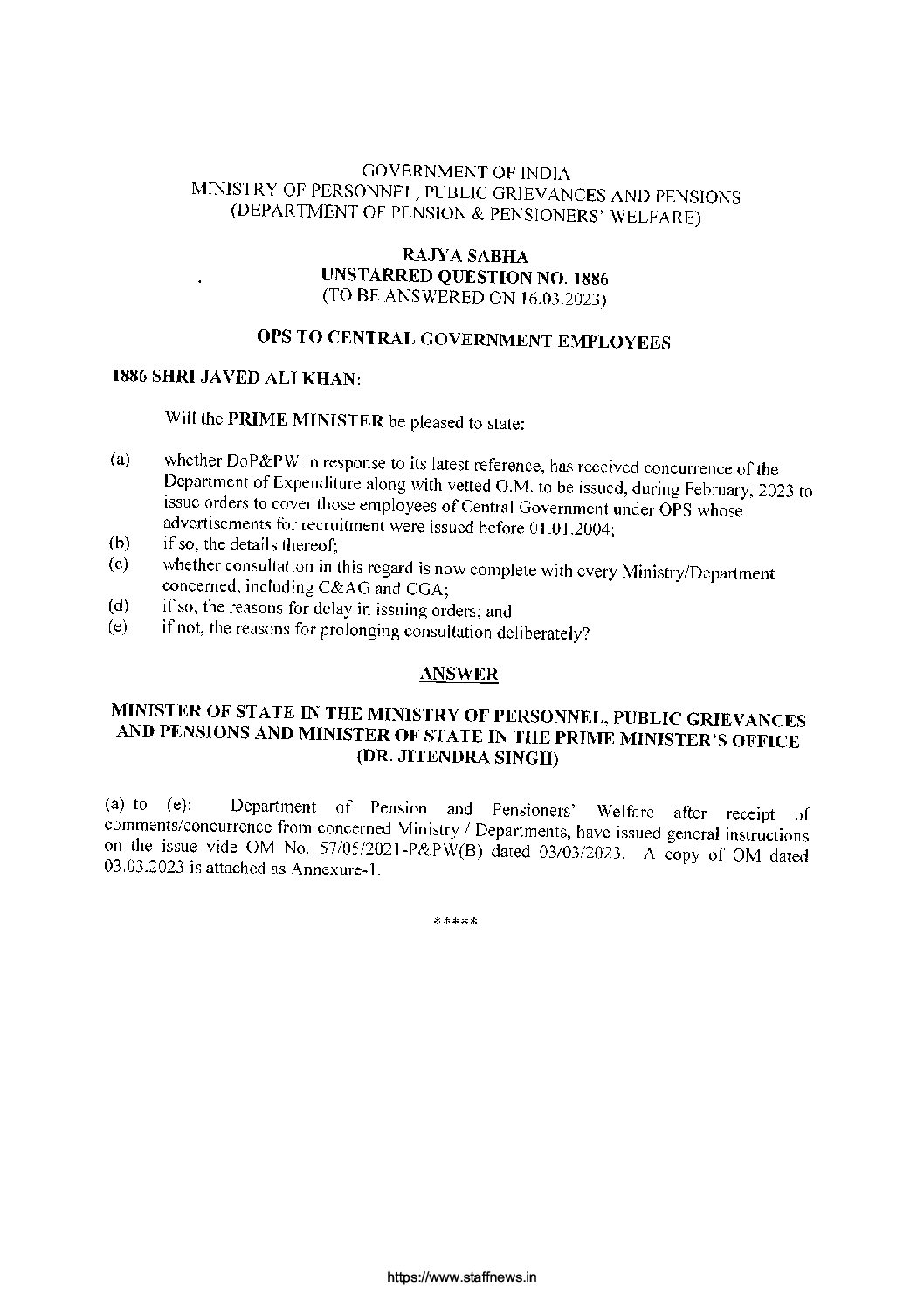 GOVERNMENT OF INDIA
MINISTRY OF PERSONNEL, PUBLIC GRIEVANCES AND PENSIONS
(DEPARTMENT OF PENSION & PENSIONERS' WELFARE)

RAJYA SABHA
UNSTARRED QUESTION NO. 1886
(TO BE ANSWERED ON 16.03.2023)

OPS TO CENTRAL GOVERNMENT EMPLOYEES

1886 SHRI JAVED ALI KHAN:

Will the PRIME MINISTER be pleased to state:

(a) whether DoP&PW in response to its latest reference, has received concurrence of the Department of Expenditure along with vetted O.M. to be issued, during February, 2023 to issue orders to cover those employees of Central Government under OPS whose advertisements for recruitment were issued before 01.01.2004;
(b) if so, the details thereof;
(c) whether consultation in this regard is now complete with every Ministry/Department concerned, including C&AG and CGA;
(d) if so, the reasons for delay in issuing orders; and
(e) if not, the reasons for prolonging consultation deliberately?

ANSWER

MINISTER OF STATE IN THE MINISTRY OF PERSONNEL, PUBLIC GRIEVANCES AND PENSIONS AND MINISTER OF STATE IN THE PRIME MINISTER'S OFFICE (DR. JITENDRA SINGH)

(a) to (e): Department of Pension and Pensioners' Welfare after receipt of comments/concurrence from concerned Ministry / Departments, have issued general instructions on the issue vide OM No. 57/05/2021-P&PW(B) dated 03/03/2023. A copy of OM dated 03.03.2023 is attached as Annexure-1.

*****

https://www.staffnews.in